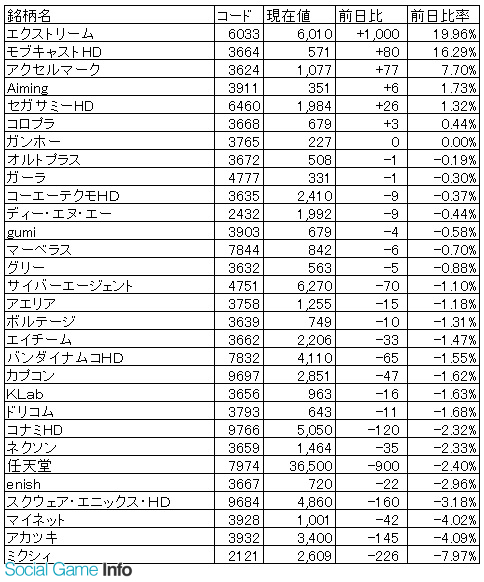 | 銘柄名 | コード | 現在値 | 前日比 | 前日比率 |
|---|---|---|---|---|
| エクストリーム | 6033 | 6,010 | +1,000 | 19.96% |
| モブキャストHD | 3664 | 571 | +80 | 16.29% |
| アクセルマーク | 3624 | 1,077 | +77 | 7.70% |
| Aiming | 3911 | 351 | +6 | 1.73% |
| セガサミーHD | 6460 | 1,984 | +26 | 1.32% |
| コロプラ | 3668 | 679 | +3 | 0.44% |
| ガンホー | 3765 | 227 | 0 | 0.00% |
| オルトプラス | 3672 | 508 | -1 | -0.19% |
| ガーラ | 4777 | 331 | -1 | -0.30% |
| コーエーテクモHD | 3635 | 2,410 | -9 | -0.37% |
| ディー・エヌ・エー | 2432 | 1,992 | -9 | -0.44% |
| gumi | 3903 | 679 | -4 | -0.58% |
| マーベラス | 7844 | 842 | -6 | -0.70% |
| グリー | 3632 | 563 | -5 | -0.88% |
| サイバーエージェント | 4751 | 6,270 | -70 | -1.10% |
| アエリア | 3758 | 1,255 | -15 | -1.18% |
| ボルテージ | 3639 | 749 | -10 | -1.31% |
| エイチーム | 3662 | 2,206 | -33 | -1.47% |
| バンダイナムコHD | 7832 | 4,110 | -65 | -1.55% |
| カプコン | 9697 | 2,851 | -47 | -1.62% |
| KLab | 3656 | 963 | -16 | -1.63% |
| ドリコム | 3793 | 643 | -11 | -1.68% |
| コナミHD | 9766 | 5,050 | -120 | -2.32% |
| ネクソン | 3659 | 1,464 | -35 | -2.33% |
| 任天堂 | 7974 | 36,500 | -900 | -2.40% |
| enish | 3667 | 720 | -22 | -2.96% |
| スクウェア・エニックス・HD | 9684 | 4,860 | -160 | -3.18% |
| マイネット | 3928 | 1,001 | -42 | -4.02% |
| アカツキ | 3932 | 3,400 | -145 | -4.09% |
| ミクシィ | 2121 | 2,609 | -226 | -7.97% |

Social Game Info